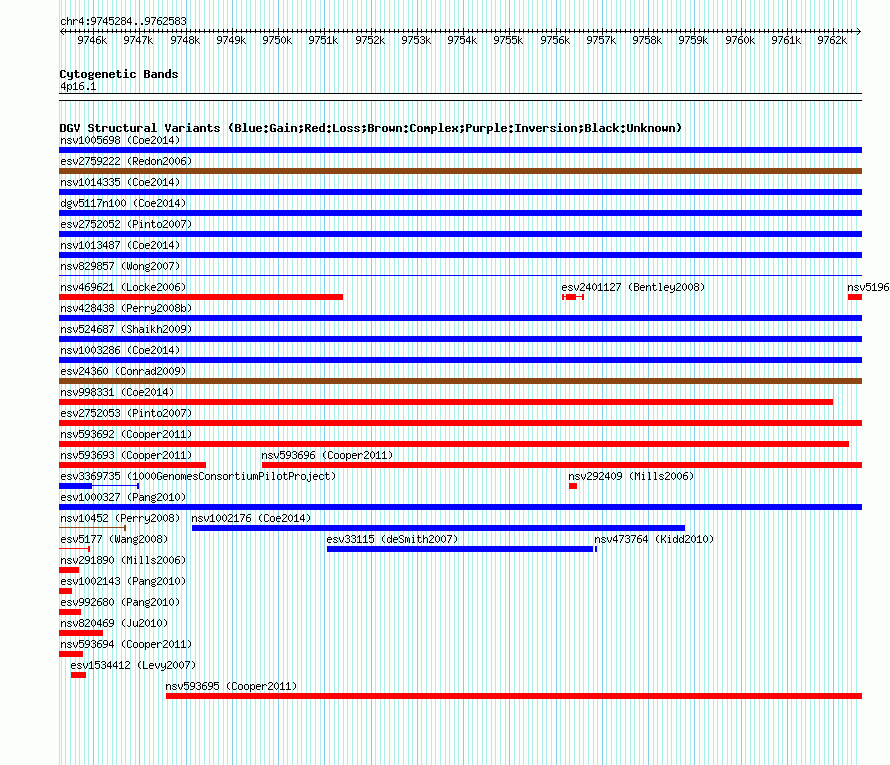 chr4:9745284..9762583

9746k 9747k 9748k 9749k 9750k 9751k 9752k 9753k 9754k 9755k 9756k 9757k 9758k 9759k 9760k 9761k 9762k

Cytogenetic Bands
4p16.1

DGV Structural Variants (Blue:Gain;Red:Loss;Brown:Complex;Purple:Inversion;Black:Unknown)
nsv1005698 (Coe2014)
esv2759222 (Redon2006)
nsv1014335 (Coe2014)
dgv5117n100 (Coe2014)
esv2752052 (Pinto2007)
nsv1013487 (Coe2014)
nsv829857 (Wong2007)
nsv469621 (Locke2006)
esv2401127 (Bentley2008)
nsv5196
nsv428438 (Perry2008b)
nsv524687 (Shaikh2009)
nsv1003286 (Coe2014)
esv24360 (Conrad2009)
nsv998331 (Coe2014)
esv2752053 (Pinto2007)
nsv593692 (Cooper2011)
nsv593693 (Cooper2011)
nsv593696 (Cooper2011)
esv3369735 (1000GenomesConsortiumPilotProject)
nsv292409 (Mills2006)
esv1000327 (Pang2010)
nsv10452 (Perry2008)
nsv1002176 (Coe2014)
esv5177 (Wang2008)
esv33115 (deSmith2007)
nsv473764 (Kidd2010)
nsv291890 (Mills2006)
esv1002143 (Pang2010)
esv992680 (Pang2010)
nsv820469 (Ju2010)
nsv593694 (Cooper2011)
esv1534412 (Levy2007)
nsv593695 (Cooper2011)